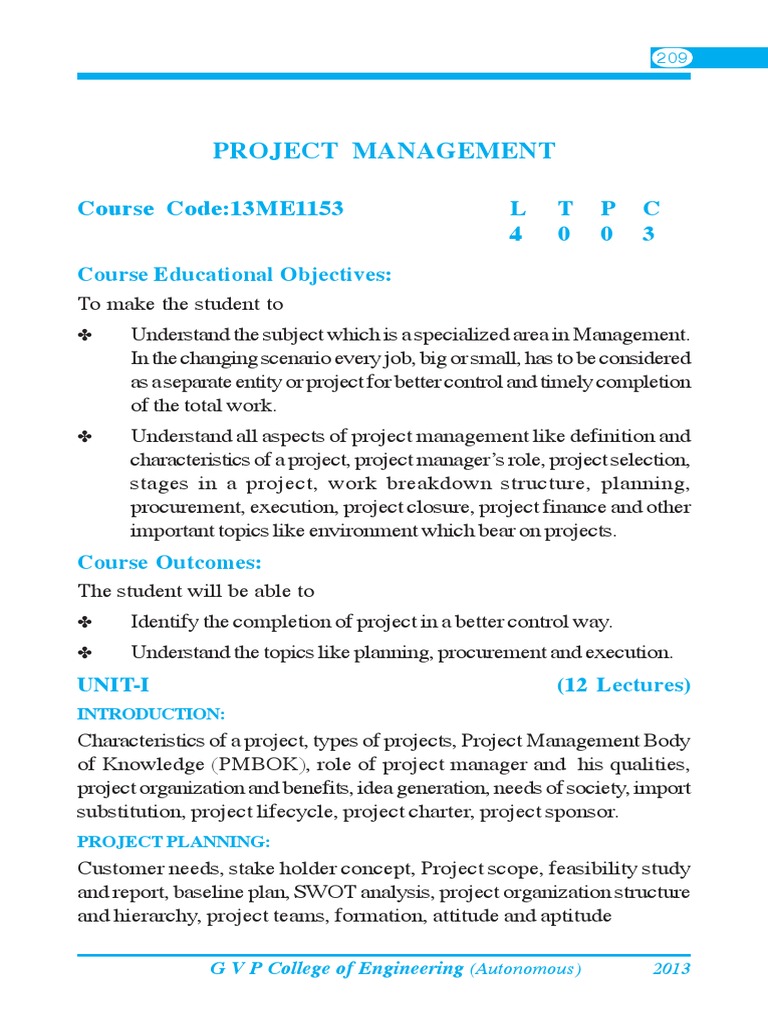 209

PROJECT MANAGEMENT

Course Code:13ME1153

| L | T | P | C |
|---|---|---|---|
| 4 | 0 | 0 | 3 |

Course Educational Objectives:

To make the student to

✤ Understand the subject which is a specialized area in Management. In the changing scenario every job, big or small, has to be considered as a separate entity or project for better control and timely completion of the total work.

✤ Understand all aspects of project management like definition and characteristics of a project, project manager's role, project selection, stages in a project, work breakdown structure, planning, procurement, execution, project closure, project finance and other important topics like environment which bear on projects.

Course Outcomes:

The student will be able to

✤ Identify the completion of project in a better control way.

✤ Understand the topics like planning, procurement and execution.

UNIT-I (12 Lectures)

INTRODUCTION:

Characteristics of a project, types of projects, Project Management Body of Knowledge (PMBOK), role of project manager and his qualities, project organization and benefits, idea generation, needs of society, import substitution, project lifecycle, project charter, project sponsor.

PROJECT PLANNING:

Customer needs, stake holder concept, Project scope, feasibility study and report, baseline plan, SWOT analysis, project organization structure and hierarchy, project teams, formation, attitude and aptitude

G V P College of Engineering (Autonomous) 2013